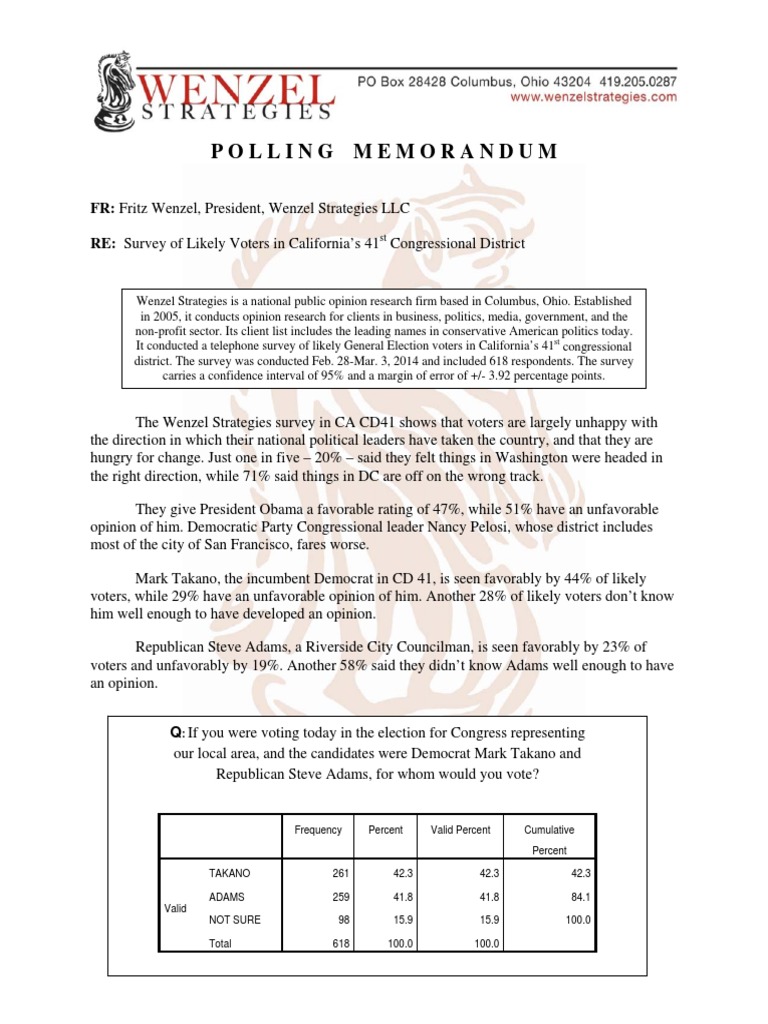 WENZEL STRATEGIES

PO Box 28428 Columbus, Ohio 43204 419.205.0287
www.wenzelstrategies.com

POLLING MEMORANDUM

FR: Fritz Wenzel, President, Wenzel Strategies LLC

RE: Survey of Likely Voters in California's 41$^{st}$ Congressional District

Wenzel Strategies is a national public opinion research firm based in Columbus, Ohio. Established in 2005, it conducts opinion research for clients in business, politics, media, government, and the non-profit sector. Its client list includes the leading names in conservative American politics today. It conducted a telephone survey of likely General Election voters in California's 41$^{st}$ congressional district. The survey was conducted Feb. 28-Mar. 3, 2014 and included 618 respondents. The survey carries a confidence interval of 95% and a margin of error of +/- 3.92 percentage points.

The Wenzel Strategies survey in CA CD41 shows that voters are largely unhappy with the direction in which their national political leaders have taken the country, and that they are hungry for change. Just one in five – 20% – said they felt things in Washington were headed in the right direction, while 71% said things in DC are off on the wrong track.

They give President Obama a favorable rating of 47%, while 51% have an unfavorable opinion of him. Democratic Party Congressional leader Nancy Pelosi, whose district includes most of the city of San Francisco, fares worse.

Mark Takano, the incumbent Democrat in CD 41, is seen favorably by 44% of likely voters, while 29% have an unfavorable opinion of him. Another 28% of likely voters don't know him well enough to have developed an opinion.

Republican Steve Adams, a Riverside City Councilman, is seen favorably by 23% of voters and unfavorably by 19%. Another 58% said they didn't know Adams well enough to have an opinion.

Q: If you were voting today in the election for Congress representing our local area, and the candidates were Democrat Mark Takano and Republican Steve Adams, for whom would you vote?

| | | Frequency | Percent | Valid Percent | Cumulative Percent |
|---|---|---|---|---|---|
| Valid | TAKANO | 261 | 42.3 | 42.3 | 42.3 |
| | ADAMS | 259 | 41.8 | 41.8 | 84.1 |
| | NOT SURE | 98 | 15.9 | 15.9 | 100.0 |
| | Total | 618 | 100.0 | 100.0 | |